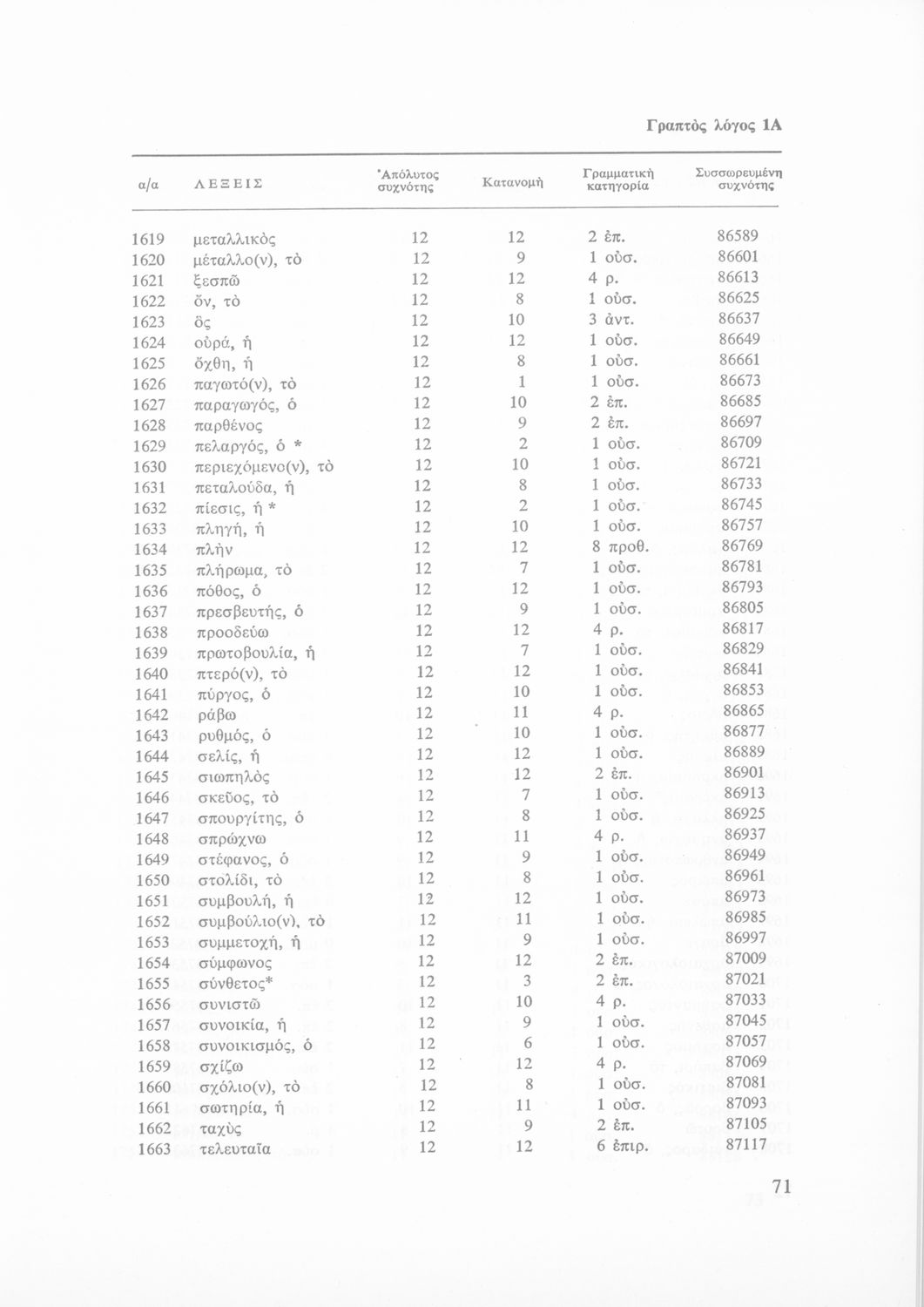 Γραπτὸς λόγος 1Α

| α/α | ΛΕΞΕΙΣ | Ἀπόλυτος συχνότης | Κατανομὴ | Γραμματικὴ κατηγορία | Συσσωρευμένη συχνότης |
|---|---|---|---|---|---|
| 1619 | μεταλλικὸς | 12 | 12 | 2 ἐπ. | 86589 |
| 1620 | μέταλλο(ν), τὸ | 12 | 9 | 1 οὐσ. | 86601 |
| 1621 | ξεσπῶ | 12 | 12 | 4 ρ. | 86613 |
| 1622 | ὄν, τὸ | 12 | 8 | 1 οὐσ. | 86625 |
| 1623 | ὅς | 12 | 10 | 3 ἀντ. | 86637 |
| 1624 | οὐρά, ἡ | 12 | 12 | 1 οὐσ. | 86649 |
| 1625 | ὄχθη, ἡ | 12 | 8 | 1 οὐσ. | 86661 |
| 1626 | παγωτό(ν), τὸ | 12 | 1 | 1 οὐσ. | 86673 |
| 1627 | παραγωγός, ὁ | 12 | 10 | 2 ἐπ. | 86685 |
| 1628 | παρθένος | 12 | 9 | 2 ἐπ. | 86697 |
| 1629 | πελαργός, ὁ * | 12 | 2 | 1 οὐσ. | 86709 |
| 1630 | περιεχόμενο(ν), τὸ | 12 | 10 | 1 οὐσ. | 86721 |
| 1631 | πεταλούδα, ἡ | 12 | 8 | 1 οὐσ. | 86733 |
| 1632 | πίεσις, ἡ * | 12 | 2 | 1 οὐσ. | 86745 |
| 1633 | πληγή, ἡ | 12 | 10 | 1 οὐσ. | 86757 |
| 1634 | πλὴν | 12 | 12 | 8 προθ. | 86769 |
| 1635 | πλήρωμα, τὸ | 12 | 7 | 1 οὐσ. | 86781 |
| 1636 | πόθος, ὁ | 12 | 12 | 1 οὐσ. | 86793 |
| 1637 | πρεσβευτής, ὁ | 12 | 9 | 1 οὐσ. | 86805 |
| 1638 | προοδεύω | 12 | 12 | 4 ρ. | 86817 |
| 1639 | πρωτοβουλία, ἡ | 12 | 7 | 1 οὐσ. | 86829 |
| 1640 | πτερό(ν), τὸ | 12 | 12 | 1 οὐσ. | 86841 |
| 1641 | πύργος, ὁ | 12 | 10 | 1 οὐσ. | 86853 |
| 1642 | ράβω | 12 | 11 | 4 ρ. | 86865 |
| 1643 | ρυθμός, ὁ | 12 | 10 | 1 οὐσ. | 86877 |
| 1644 | σελίς, ἡ | 12 | 12 | 1 οὐσ. | 86889 |
| 1645 | σιωπηλὸς | 12 | 12 | 2 ἐπ. | 86901 |
| 1646 | σκεῦος, τὸ | 12 | 7 | 1 οὐσ. | 86913 |
| 1647 | σπουργίτης, ὁ | 12 | 8 | 1 οὐσ. | 86925 |
| 1648 | σπρώχνω | 12 | 11 | 4 ρ. | 86937 |
| 1649 | στέφανος, ὁ | 12 | 9 | 1 οὐσ. | 86949 |
| 1650 | στολίδι, τὸ | 12 | 8 | 1 οὐσ. | 86961 |
| 1651 | συμβουλή, ἡ | 12 | 12 | 1 οὐσ. | 86973 |
| 1652 | συμβούλιο(ν), τὸ | 12 | 11 | 1 οὐσ. | 86985 |
| 1653 | συμμετοχή, ἡ | 12 | 9 | 1 οὐσ. | 86997 |
| 1654 | σύμφωνος | 12 | 12 | 2 ἐπ. | 87009 |
| 1655 | σύνθετος* | 12 | 3 | 2 ἐπ. | 87021 |
| 1656 | συνιστῶ | 12 | 10 | 4 ρ. | 87033 |
| 1657 | συνοικία, ἡ | 12 | 9 | 1 οὐσ. | 87045 |
| 1658 | συνοικισμός, ὁ | 12 | 6 | 1 οὐσ. | 87057 |
| 1659 | σχίζω | 12 | 12 | 4 ρ. | 87069 |
| 1660 | σχόλιο(ν), τὸ | 12 | 8 | 1 οὐσ. | 87081 |
| 1661 | σωτηρία, ἡ | 12 | 11 | 1 οὐσ. | 87093 |
| 1662 | ταχὺς | 12 | 9 | 2 ἐπ. | 87105 |
| 1663 | τελευταῖα | 12 | 12 | 6 ἐπιρ. | 87117 |

71